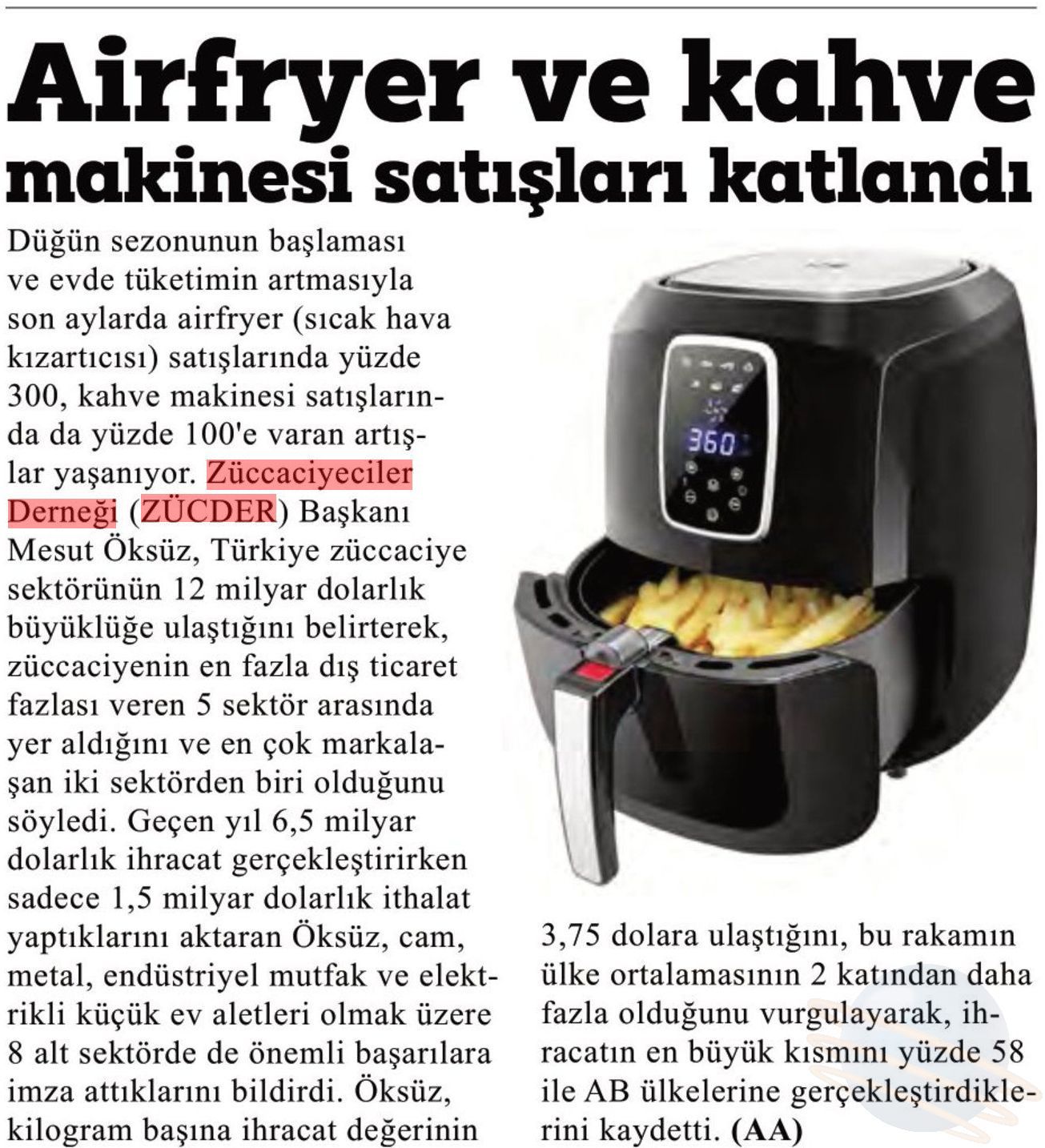 Airfryer ve kahve makinesi satışları katlandı

Düğün sezonunun başlaması ve evde tüketimin artmasıyla son aylarda airfryer (sıcak hava kızartıcısı) satışlarında yüzde 300, kahve makinesi satışlarında da yüzde 100'e varan artışlar yaşanıyor. Züccaciyeciler Derneği (ZÜCDER) Başkanı Mesut Öksüz, Türkiye züccaciye sektörünün 12 milyar dolarlık büyüklüğe ulaştığını belirterek, züccaciyenin en fazla dış ticaret fazlası veren 5 sektör arasında yer aldığını ve en çok markalaşan iki sektörden biri olduğunu söyledi. Geçen yıl 6,5 milyar dolarlık ihracat gerçekleştirirken sadece 1,5 milyar dolarlık ithalat yaptıklarını aktaran Öksüz, cam, metal, endüstriyel mutfak ve elektrikli küçük ev aletleri olmak üzere 8 alt sektörde de önemli başarılara imza attıklarını bildirdi. Öksüz, kilogram başına ihracat değerinin 3,75 dolara ulaştığını, bu rakamın ülke ortalamasının 2 katından daha fazla olduğunu vurgulayarak, ihracatın en büyük kısmını yüzde 58 ile AB ülkelerine gerçekleştirdiklerini kaydetti. (AA)

360